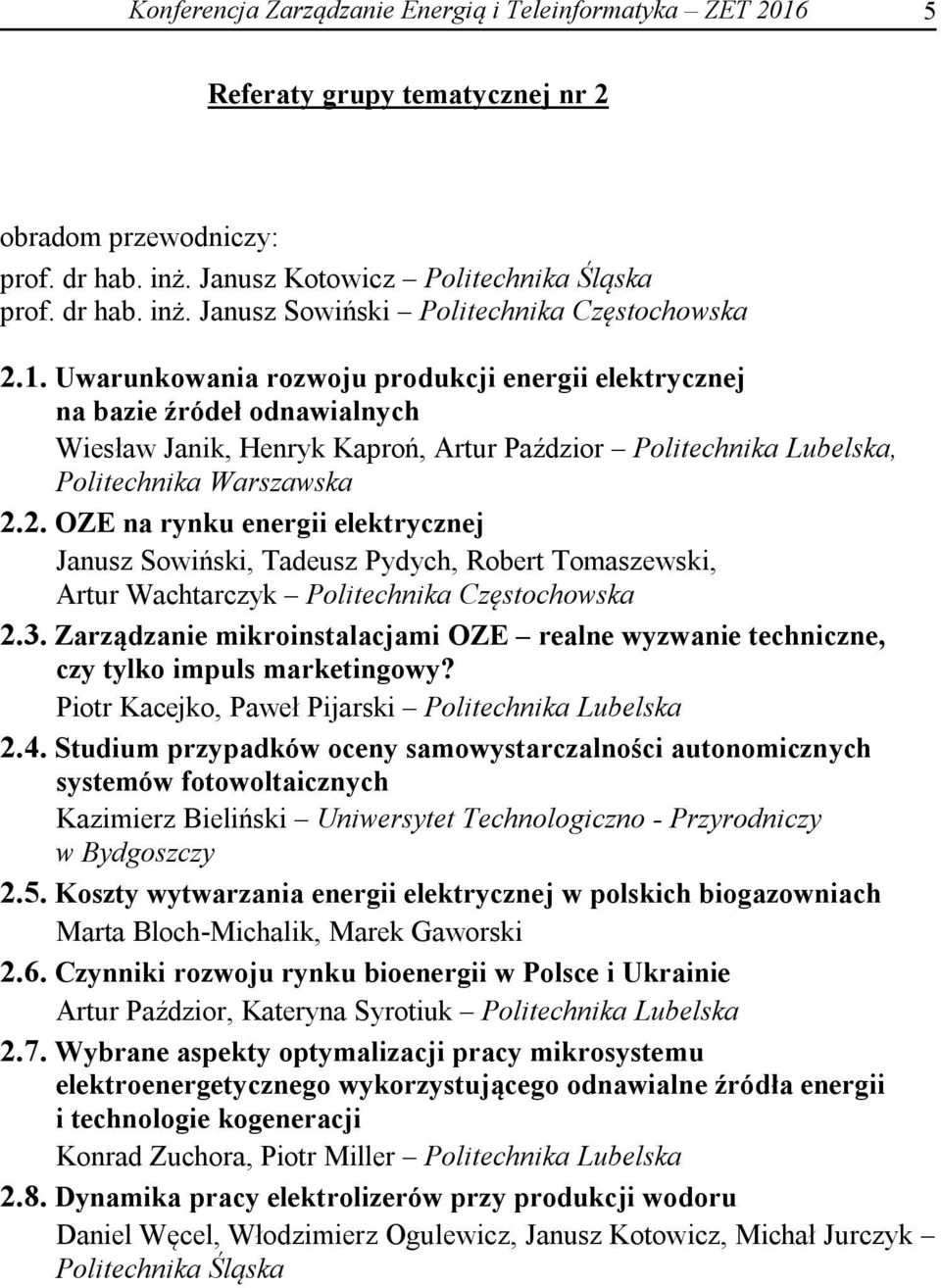 Konferencja Zarządzanie Energią i Teleinformatyka – ZET 2016 5

Referaty grupy tematycznej nr 2

obradom przewodniczy:
prof. dr hab. inż. Janusz Kotowicz – Politechnika Śląska
prof. dr hab. inż. Janusz Sowiński – Politechnika Częstochowska

2.1. Uwarunkowania rozwoju produkcji energii elektrycznej na bazie źródeł odnawialnych
Wiesław Janik, Henryk Kaproń, Artur Paździor – Politechnika Lubelska, Politechnika Warszawska

2.2. OZE na rynku energii elektrycznej
Janusz Sowiński, Tadeusz Pydych, Robert Tomaszewski, Artur Wachtarczyk – Politechnika Częstochowska

2.3. Zarządzanie mikroinstalacjami OZE – realne wyzwanie techniczne, czy tylko impuls marketingowy?
Piotr Kacejko, Paweł Pijarski – Politechnika Lubelska

2.4. Studium przypadków oceny samowystarczalności autonomicznych systemów fotowoltaicznych
Kazimierz Bieliński – Uniwersytet Technologiczno - Przyrodniczy w Bydgoszczy

2.5. Koszty wytwarzania energii elektrycznej w polskich biogazowniach
Marta Bloch-Michalik, Marek Gaworski

2.6. Czynniki rozwoju rynku bioenergii w Polsce i Ukrainie
Artur Paździor, Kateryna Syrotiuk – Politechnika Lubelska

2.7. Wybrane aspekty optymalizacji pracy mikrosystemu elektroenergetycznego wykorzystującego odnawialne źródła energii i technologie kogeneracji
Konrad Zuchora, Piotr Miller – Politechnika Lubelska

2.8. Dynamika pracy elektrolizerów przy produkcji wodoru
Daniel Węcel, Włodzimierz Ogulewicz, Janusz Kotowicz, Michał Jurczyk – Politechnika Śląska